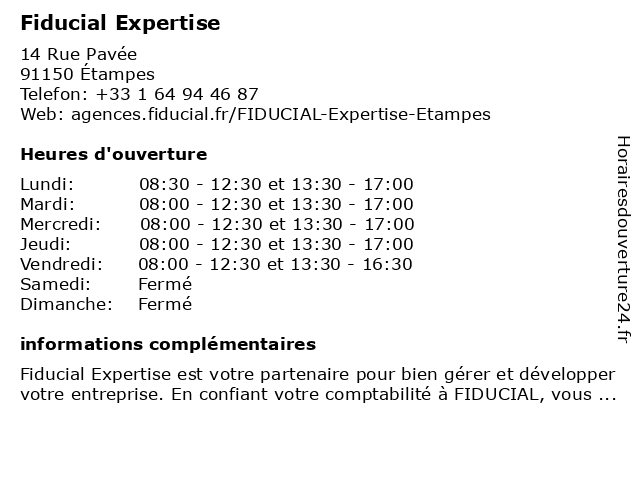 Fiducial Expertise

14 Rue Pavée
91150 Étampes
Telefon: +33 1 64 94 46 87
Web: agences.fiducial.fr/FIDUCIAL-Expertise-Etampes

Heures d'ouverture

| | |
|---|---|
| Lundi: | 08:30 - 12:30 et 13:30 - 17:00 |
| Mardi: | 08:00 - 12:30 et 13:30 - 17:00 |
| Mercredi: | 08:00 - 12:30 et 13:30 - 17:00 |
| Jeudi: | 08:00 - 12:30 et 13:30 - 17:00 |
| Vendredi: | 08:00 - 12:30 et 13:30 - 16:30 |
| Samedi: | Fermé |
| Dimanche: | Fermé |

informations complémentaires

Fiducial Expertise est votre partenaire pour bien gérer et développer votre entreprise. En confiant votre comptabilité à FIDUCIAL, vous ...

Horairesdouverture24.fr